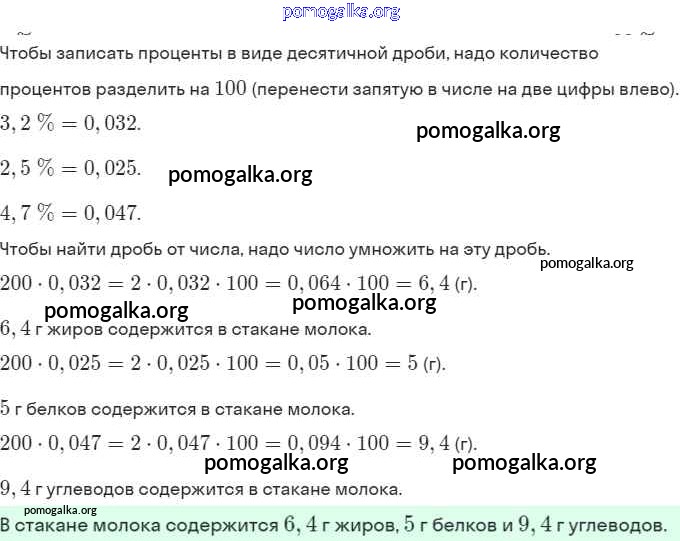 pomogalka.org

Чтобы записать проценты в виде десятичной дроби, надо количество процентов разделить на $100$ (перенести запятую в числе на две цифры влево).

$3,2\ \% = 0,032.$

pomogalka.org

$2,5\ \% = 0,025.$

pomogalka.org

$4,7\ \% = 0,047.$

Чтобы найти дробь от числа, надо число умножить на эту дробь.

pomogalka.org

$200 \cdot 0,032 = 2 \cdot 0,032 \cdot 100 = 0,064 \cdot 100 = 6,4$ (г).

pomogalka.org

pomogalka.org

$6,4$ г жиров содержится в стакане молока.

$200 \cdot 0,025 = 2 \cdot 0,025 \cdot 100 = 0,05 \cdot 100 = 5$ (г).

$5$ г белков содержится в стакане молока.

$200 \cdot 0,047 = 2 \cdot 0,047 \cdot 100 = 0,094 \cdot 100 = 9,4$ (г).

pomogalka.org

pomogalka.org

$9,4$ г углеводов содержится в стакане молока.

pomogalka.org

В стакане молока содержится $6,4$ г жиров, $5$ г белков и $9,4$ г углеводов.